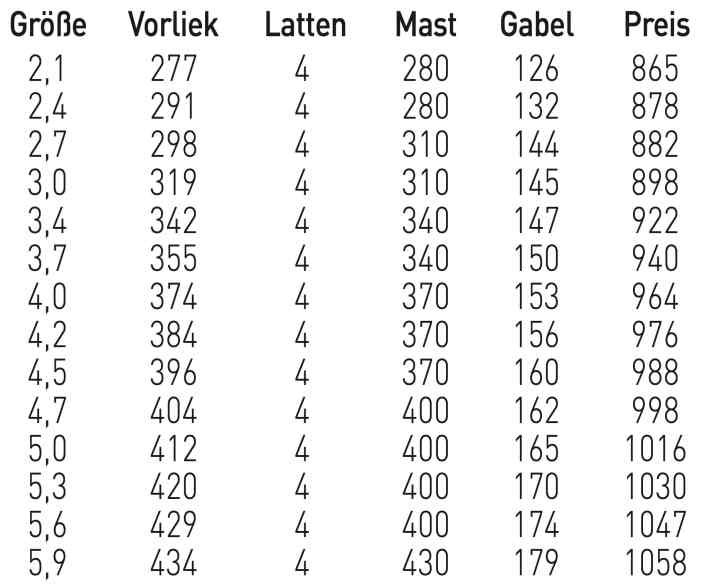 | Größe | Vorliek | Latten | Mast | Gabel | Preis |
|---|---|---|---|---|---|
| 2,1 | 277 | 4 | 280 | 126 | 865 |
| 2,4 | 291 | 4 | 280 | 132 | 878 |
| 2,7 | 298 | 4 | 310 | 144 | 882 |
| 3,0 | 319 | 4 | 310 | 145 | 898 |
| 3,4 | 342 | 4 | 340 | 147 | 922 |
| 3,7 | 355 | 4 | 340 | 150 | 940 |
| 4,0 | 374 | 4 | 370 | 153 | 964 |
| 4,2 | 384 | 4 | 370 | 156 | 976 |
| 4,5 | 396 | 4 | 370 | 160 | 988 |
| 4,7 | 404 | 4 | 400 | 162 | 998 |
| 5,0 | 412 | 4 | 400 | 165 | 1016 |
| 5,3 | 420 | 4 | 400 | 170 | 1030 |
| 5,6 | 429 | 4 | 400 | 174 | 1047 |
| 5,9 | 434 | 4 | 430 | 179 | 1058 |